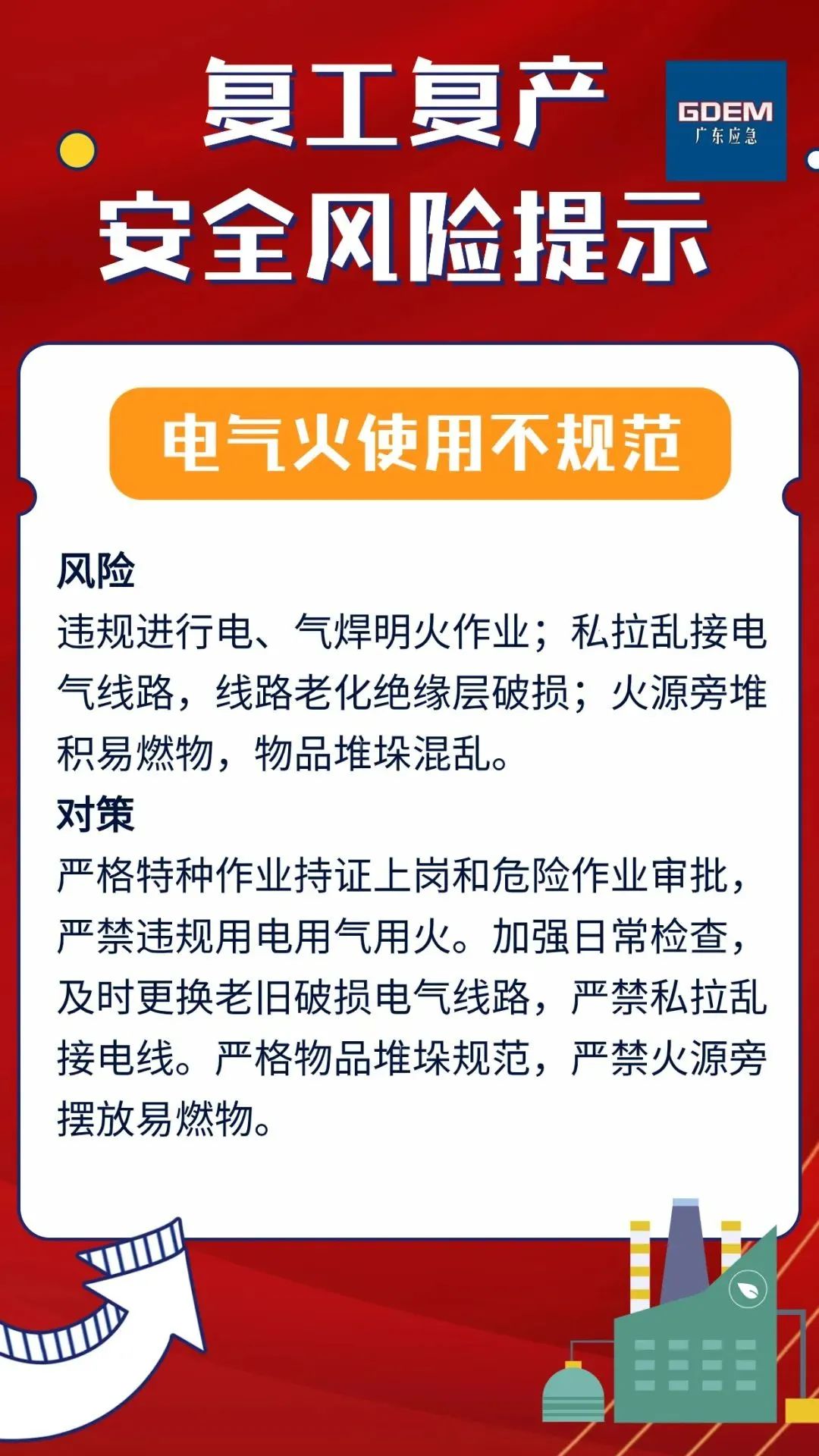 复工复产
安全风险提示

GDEM
广东应急

电气火使用不规范

风险

违规进行电、气焊明火作业；私拉乱接电气线路，线路老化绝缘层破损；火源旁堆积易燃物，物品堆垛混乱。

对策

严格特种作业持证上岗和危险作业审批，严禁违规用电用气用火。加强日常检查，及时更换老旧破损电气线路，严禁私拉乱接电线。严格物品堆垛规范，严禁火源旁摆放易燃物。